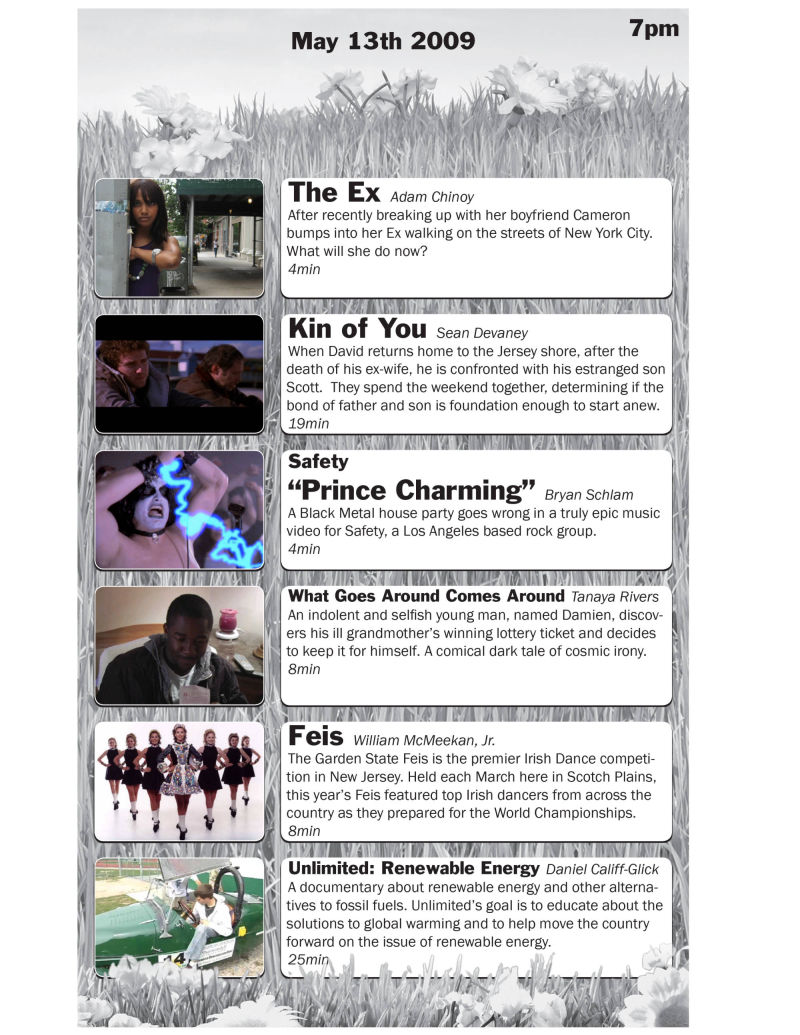 May 13th 2009

7pm

The Ex Adam Chinoy
After recently breaking up with her boyfriend Cameron bumps into her Ex walking on the streets of New York City. What will she do now?
4min

Kin of You Sean Devaney
When David returns home to the Jersey shore, after the death of his ex-wife, he is confronted with his estranged son Scott. They spend the weekend together, determining if the bond of father and son is foundation enough to start anew.
19min

Safety
"Prince Charming" Bryan Schlam
A Black Metal house party goes wrong in a truly epic music video for Safety, a Los Angeles based rock group.
4min

What Goes Around Comes Around Tanaya Rivers
An indolent and selfish young man, named Damien, discovers his ill grandmother's winning lottery ticket and decides to keep it for himself. A comical dark tale of cosmic irony.
8min

Feis William McMeekan, Jr.
The Garden State Feis is the premier Irish Dance competition in New Jersey. Held each March here in Scotch Plains, this year's Feis featured top Irish dancers from across the country as they prepared for the World Championships.
8min

Unlimited: Renewable Energy Daniel Califf-Glick
A documentary about renewable energy and other alternatives to fossil fuels. Unlimited's goal is to educate about the solutions to global warming and to help move the country forward on the issue of renewable energy.
25min